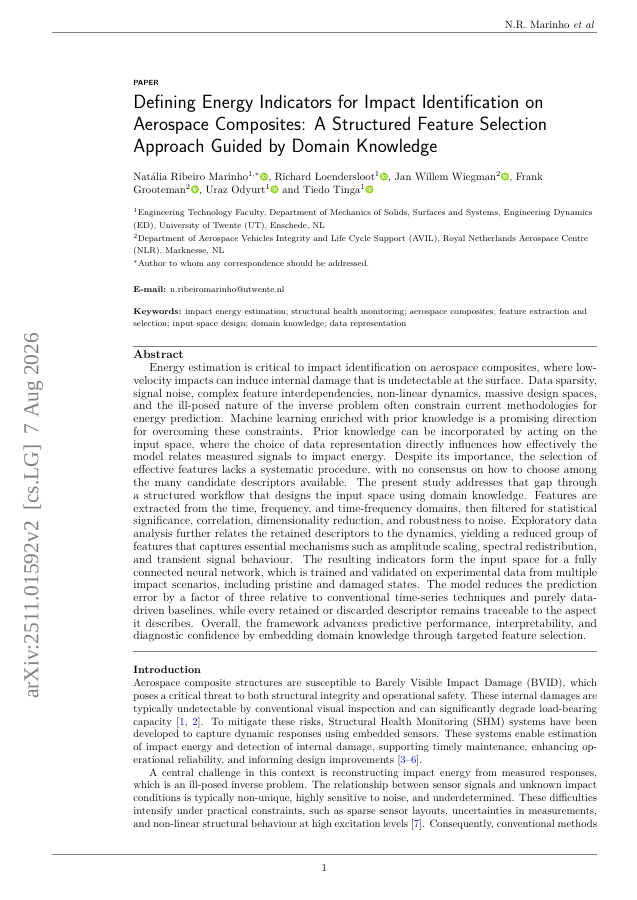 N.R. Marinho et al

PAPER

Defining Energy Indicators for Impact Identification on Aerospace Composites: A Structured Feature Selection Approach Guided by Domain Knowledge

Natália Ribeiro Marinho$^{1,*}$, Richard Loendersloot$^{1}$, Jan Willem Wiegman$^{2}$, Frank Grooteman$^{2}$, Uraz Odyurt$^{1}$ and Tiedo Tinga$^{1}$

$^{1}$Engineering Technology Faculty, Department of Mechanics of Solids, Surfaces and Systems, Engineering Dynamics (ED), University of Twente (UT), Enschede, NL

$^{2}$Department of Aerospace Vehicles Integrity and Life Cycle Support (AVIL), Royal Netherlands Aerospace Centre (NLR), Marknesse, NL

$^{*}$Author to whom any correspondence should be addressed.

E-mail: n.ribeiromarinho@utwente.nl

Keywords: impact energy estimation; structural health monitoring; aerospace composites; feature extraction and selection; input space design; domain knowledge; data representation

arXiv:2511.01592v2 [cs.LG] 7 Aug 2026

Abstract
Energy estimation is critical to impact identification on aerospace composites, where low-velocity impacts can induce internal damage that is undetectable at the surface. Data sparsity, signal noise, complex feature interdependencies, non-linear dynamics, massive design spaces, and the ill-posed nature of the inverse problem often constrain current methodologies for energy prediction. Machine learning enriched with prior knowledge is a promising direction for overcoming these constraints. Prior knowledge can be incorporated by acting on the input space, where the choice of data representation directly influences how effectively the model relates measured signals to impact energy. Despite its importance, the selection of effective features lacks a systematic procedure, with no consensus on how to choose among the many candidate descriptors available. The present study addresses that gap through a structured workflow that designs the input space using domain knowledge. Features are extracted from the time, frequency, and time-frequency domains, then filtered for statistical significance, correlation, dimensionality reduction, and robustness to noise. Exploratory data analysis further relates the retained descriptors to the dynamics, yielding a reduced group of features that captures essential mechanisms such as amplitude scaling, spectral redistribution, and transient signal behaviour. The resulting indicators form the input space for a fully connected neural network, which is trained and validated on experimental data from multiple impact scenarios, including pristine and damaged states. The model reduces the prediction error by a factor of three relative to conventional time-series techniques and purely data-driven baselines, while every retained or discarded descriptor remains traceable to the aspect it describes. Overall, the framework advances predictive performance, interpretability, and diagnostic confidence by embedding domain knowledge through targeted feature selection.

Introduction
Aerospace composite structures are susceptible to Barely Visible Impact Damage (BVID), which poses a critical threat to both structural integrity and operational safety. These internal damages are typically undetectable by conventional visual inspection and can significantly degrade load-bearing capacity [1, 2]. To mitigate these risks, Structural Health Monitoring (SHM) systems have been developed to capture dynamic responses using embedded sensors. These systems enable estimation of impact energy and detection of internal damage, supporting timely maintenance, enhancing operational reliability, and informing design improvements [3–6].

A central challenge in this context is reconstructing impact energy from measured responses, which is an ill-posed inverse problem. The relationship between sensor signals and unknown impact conditions is typically non-unique, highly sensitive to noise, and underdetermined. These difficulties intensify under practical constraints, such as sparse sensor layouts, uncertainties in measurements, and non-linear structural behaviour at high excitation levels [7]. Consequently, conventional methods

1